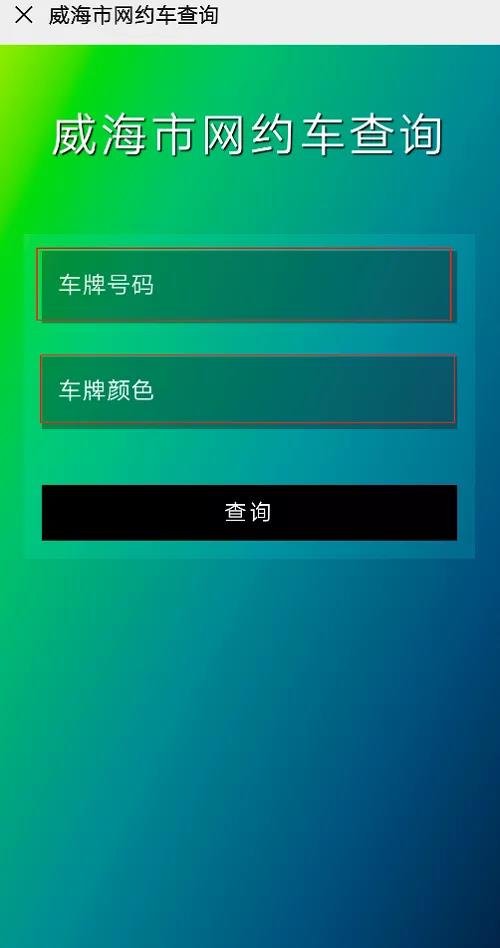 威海市网约车查询

威海市网约车查询

车牌号码

车牌颜色

查询